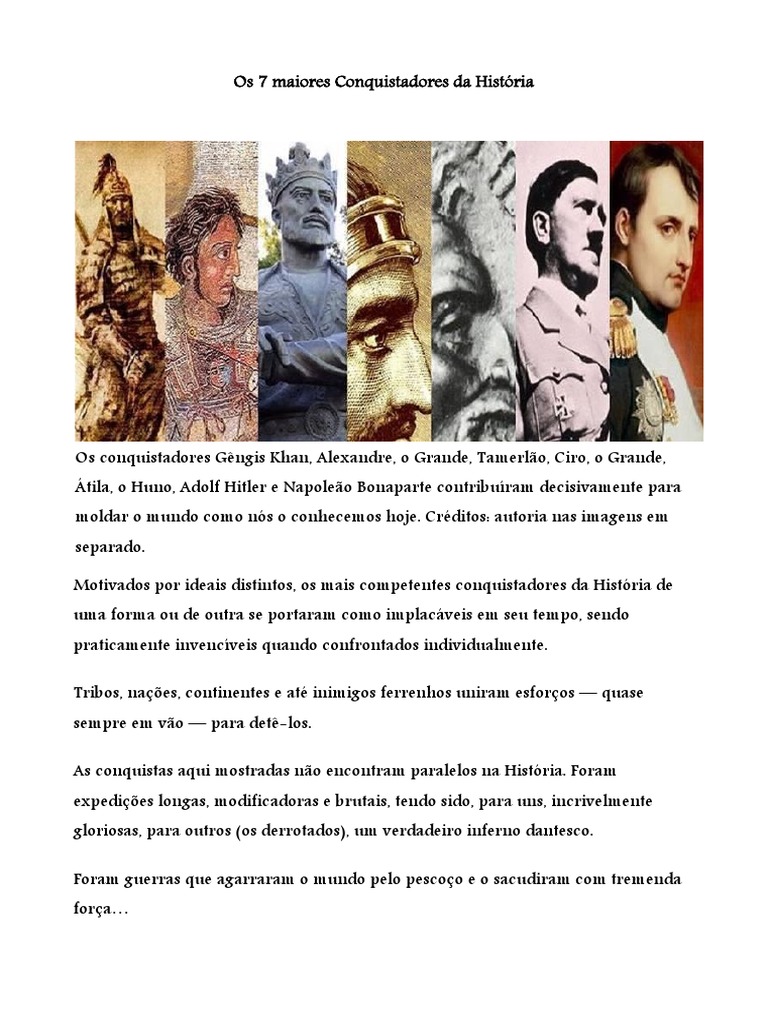 Os 7 maiores Conquistadores da História

Os conquistadores Gêngis Khan, Alexandre, o Grande, Tamerlão, Ciro, o Grande, Átila, o Huno, Adolf Hitler e Napoleão Bonaparte contribuíram decisivamente para moldar o mundo como nós o conhecemos hoje. Créditos: autoria nas imagens em separado.

Motivados por ideais distintos, os mais competentes conquistadores da História de uma forma ou de outra se portaram como implacáveis em seu tempo, sendo praticamente invencíveis quando confrontados individualmente.

Tribos, nações, continentes e até inimigos ferrenhos uniram esforços — quase sempre em vão — para detê-los.

As conquistas aqui mostradas não encontram paralelos na História. Foram expedições longas, modificadoras e brutais, tendo sido, para uns, incrivelmente gloriosas, para outros (os derrotados), um verdadeiro inferno dantesco.

Foram guerras que agarraram o mundo pelo pescoço e o sacudiram com tremenda força…